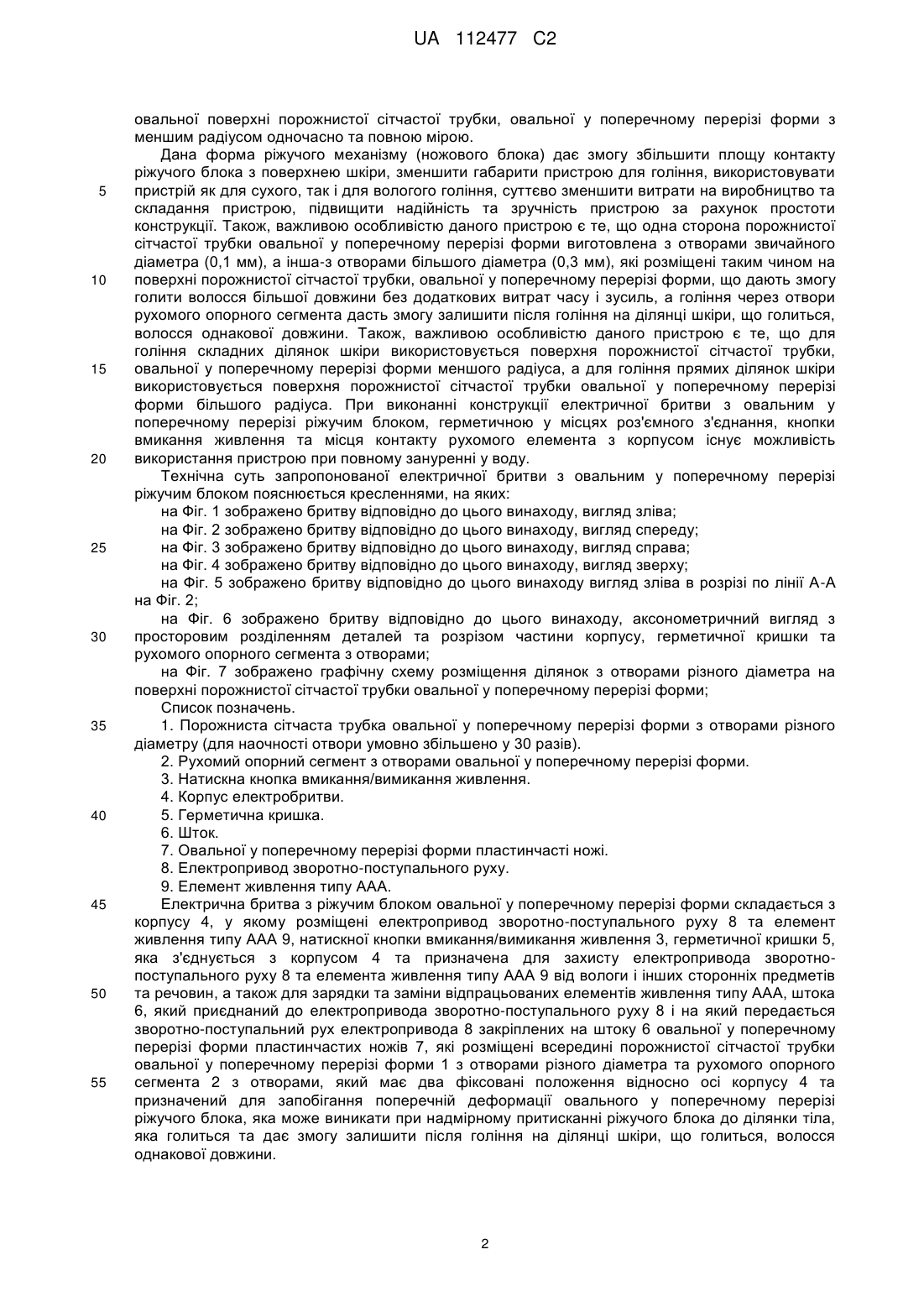 UA 112477 C2

овальної поверхні порожнистої сітчастої трубки, овальної у поперечному перерізі форми з меншим радіусом одночасно та повною мірою.

Дана форма ріжучого механізму (ножового блока) дає змогу збільшити площу контакту ріжучого блока з поверхнею шкіри, зменшити габарити пристрою для гоління, використовувати
5 пристрій як для сухого, так і для вологого гоління, суттєво зменшити витрати на виробництво та складання пристрою, підвищити надійність та зручність пристрою за рахунок простоти конструкції. Також, важливою особливістю даного пристрою є те, що одна сторона порожнистої сітчастої трубки овальної у поперечному перерізі форми виготовлена з отворами звичайного діаметра (0,1 мм), а інша-з отворами більшого діаметра (0,3 мм), які розміщені таким чином на
10 поверхні порожнистої сітчастої трубки, овальної у поперечному перерізі форми, що дають змогу голити волосся більшої довжини без додаткових витрат часу і зусиль, а гоління через отвори рухомого опорного сегмента дасть змогу залишити після гоління на ділянці шкіри, що голиться, волосся однакової довжини. Також, важливою особливістю даного пристрою є те, що для гоління складних ділянок шкіри використовується поверхня порожнистої сітчастої трубки,
15 овальної у поперечному перерізі форми меншого радіуса, а для гоління прямих ділянок шкіри використовується поверхня порожнистої сітчастої трубки овальної у поперечному перерізі форми більшого радіуса. При виконанні конструкції електричної бритви з овальним у поперечному перерізі ріжучим блоком, герметичною у місцях роз'ємного з'єднання, кнопки вмикання живлення та місця контакту рухомого елемента з корпусом існує можливість
20 використання пристрою при повному зануренні у воду.

Технічна суть запропонованої електричної бритви з овальним у поперечному перерізі ріжучим блоком пояснюється кресленнями, на яких:

на Фіг. 1 зображено бритву відповідно до цього винаходу, вигляд зліва;

на Фіг. 2 зображено бритву відповідно до цього винаходу, вигляд спереду;
25 на Фіг. 3 зображено бритву відповідно до цього винаходу, вигляд справа;

на Фіг. 4 зображено бритву відповідно до цього винаходу, вигляд зверху;

на Фіг. 5 зображено бритву відповідно до цього винаходу вигляд зліва в розрізі по лінії А-А на Фіг. 2;

на Фіг. 6 зображено бритву відповідно до цього винаходу, аксонометричний вигляд з
30 просторовим розділенням деталей та розрізом частини корпусу, герметичної кришки та рухомого опорного сегмента з отворами;

на Фіг. 7 зображено графічну схему розміщення ділянок з отворами різного діаметра на поверхні порожнистої сітчастої трубки овальної у поперечному перерізі форми;

Список позначень.
35 1. Порожниста сітчаста трубка овальної у поперечному перерізі форми з отворами різного діаметру (для наочності отвори умовно збільшено у 30 разів).

2. Рухомий опорний сегмент з отворами овальної у поперечному перерізі форми.

3. Натискна кнопка вмикання/вимикання живлення.

4. Корпус електробритви.
40 5. Герметична кришка.

6. Шток.

7. Овальної у поперечному перерізі форми пластинчасті ножі.

8. Електропривод зворотно-поступального руху.

9. Елемент живлення типу ААА.
45 Електрична бритва з ріжучим блоком овальної у поперечному перерізі форми складається з корпусу 4, у якому розміщені електропривод зворотно-поступального руху 8 та елемент живлення типу ААА 9, натискної кнопки вмикання/вимикання живлення 3, герметичної кришки 5, яка з'єднується з корпусом 4 та призначена для захисту електропривода зворотно-поступального руху 8 та елемента живлення типу ААА 9 від вологи і інших сторонніх предметів
50 та речовин, а також для зарядки та заміни відпрацьованих елементів живлення типу ААА, штока 6, який приєднаний до електропривода зворотно-поступального руху 8 і на який передається зворотно-поступальний рух електропривода 8 закріплених на штоку 6 овальної у поперечному перерізі форми пластинчастих ножів 7, які розміщені всередині порожнистої сітчастої трубки овальної у поперечному перерізі форми 1 з отворами різного діаметра та рухомого опорного
55 сегмента 2 з отворами, який має два фіксовані положення відносно осі корпусу 4 та призначений для запобігання поперечній деформації овального у поперечному перерізі ріжучого блока, яка може виникати при надмірному притисканні ріжучого блока до ділянки тіла, яка голиться та дає змогу залишити після гоління на ділянці шкіри, що голиться, волосся однакової довжини.

2